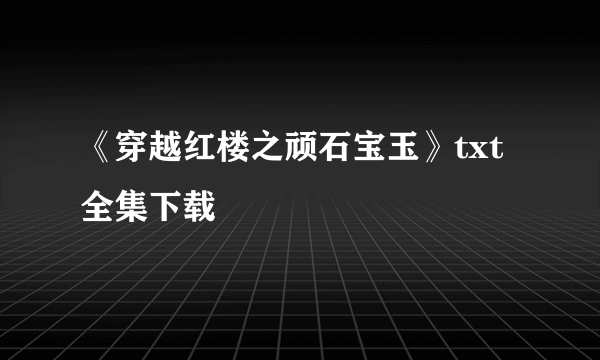 《穿越红楼之顽石宝玉》txt全集下载